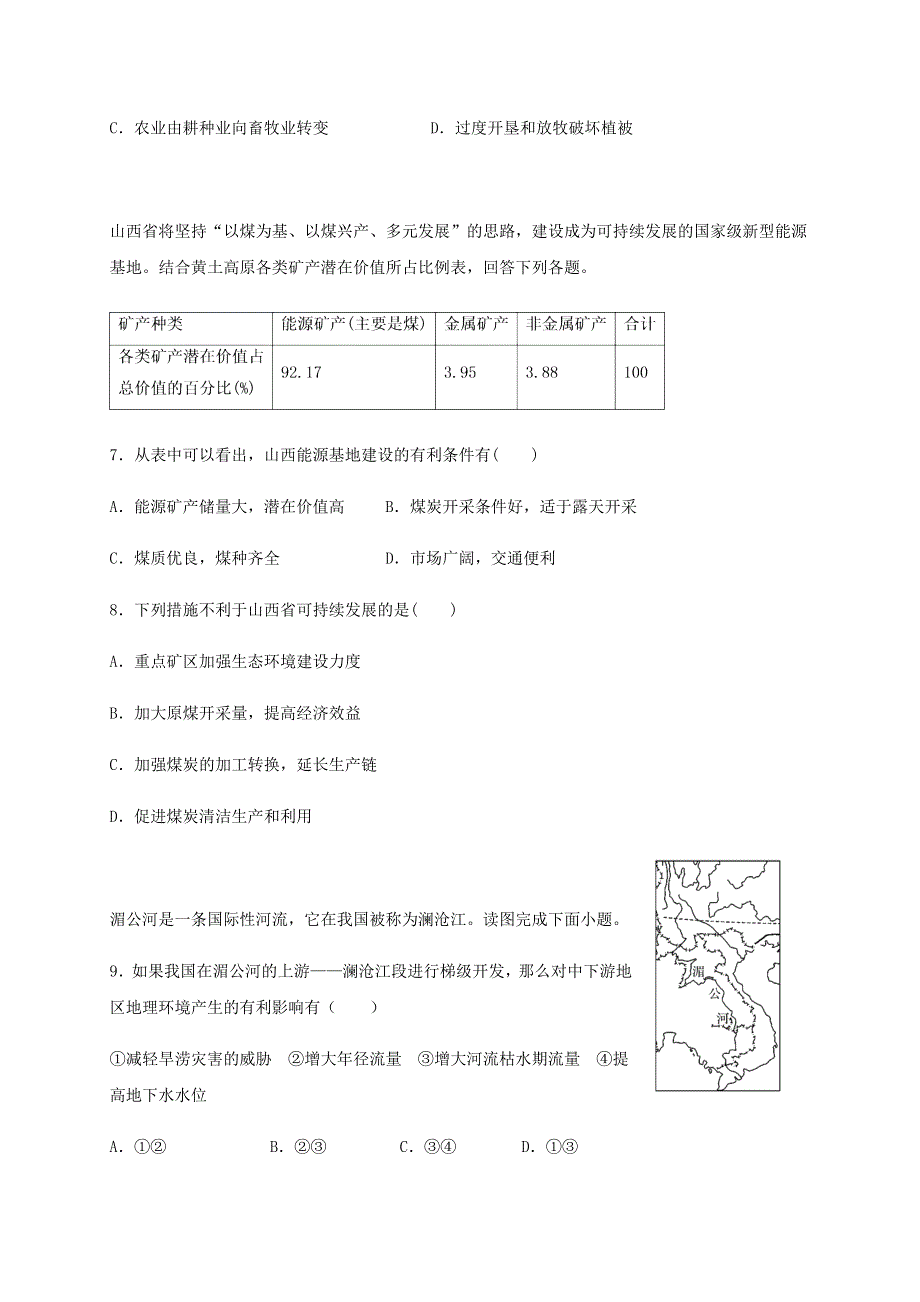 C．农业由耕种业向畜牧业转变　　　　　　D．过度开垦和放牧破坏植被

山西省将坚持“以煤为基、以煤兴产、多元发展”的思路，建设成为可持续发展的国家级新型能源基地。结合黄土高原各类矿产潜在价值所占比例表，回答下列各题。

| 矿产种类 | 能源矿产(主要是煤) | 金属矿产 | 非金属矿产 | 合计 |
|---|---|---|---|---|
| 各类矿产潜在价值占总价值的百分比(%) | 92.17 | 3.95 | 3.88 | 100 |

7．从表中可以看出，山西能源基地建设的有利条件有(　　)

A．能源矿产储量大，潜在价值高　　　B．煤炭开采条件好，适于露天开采

C．煤质优良，煤种齐全　　　　　　　D．市场广阔，交通便利

8．下列措施不利于山西省可持续发展的是(　　)

A．重点矿区加强生态环境建设力度

B．加大原煤开采量，提高经济效益

C．加强煤炭的加工转换，延长生产链

D．促进煤炭清洁生产和利用

湄公河是一条国际性河流，它在我国被称为澜沧江。读图完成下面小题。

9．如果我国在湄公河的上游——澜沧江段进行梯级开发，那么对中下游地区地理环境产生的有利影响有（　　）

①减轻旱涝灾害的威胁　②增大年径流量　③增大河流枯水期流量　④提高地下水水位

A．①②　　　　B．②③　　　　C．③④　　　　D．①③

湄
公
河